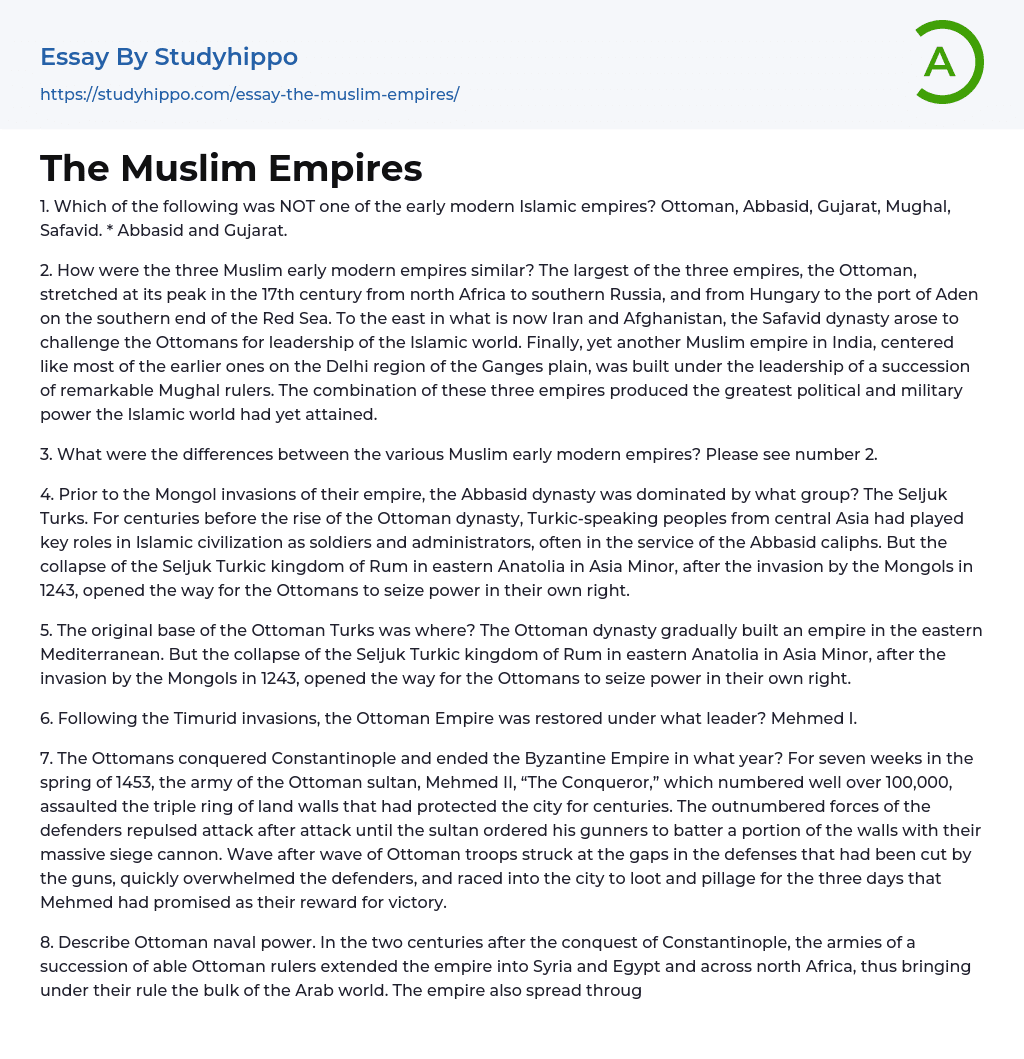 Essay By Studyhippo
https://studyhippo.com/essay-the-muslim-empires/

A

The Muslim Empires

1. Which of the following was NOT one of the early modern Islamic empires? Ottoman, Abbasid, Gujarat, Mughal, Safavid. * Abbasid and Gujarat.

2. How were the three Muslim early modern empires similar? The largest of the three empires, the Ottoman, stretched at its peak in the 17th century from north Africa to southern Russia, and from Hungary to the port of Aden on the southern end of the Red Sea. To the east in what is now Iran and Afghanistan, the Safavid dynasty arose to challenge the Ottomans for leadership of the Islamic world. Finally, yet another Muslim empire in India, centered like most of the earlier ones on the Delhi region of the Ganges plain, was built under the leadership of a succession of remarkable Mughal rulers. The combination of these three empires produced the greatest political and military power the Islamic world had yet attained.

3. What were the differences between the various Muslim early modern empires? Please see number 2.

4. Prior to the Mongol invasions of their empire, the Abbasid dynasty was dominated by what group? The Seljuk Turks. For centuries before the rise of the Ottoman dynasty, Turkic-speaking peoples from central Asia had played key roles in Islamic civilization as soldiers and administrators, often in the service of the Abbasid caliphs. But the collapse of the Seljuk Turkic kingdom of Rum in eastern Anatolia in Asia Minor, after the invasion by the Mongols in 1243, opened the way for the Ottomans to seize power in their own right.

5. The original base of the Ottoman Turks was where? The Ottoman dynasty gradually built an empire in the eastern Mediterranean. But the collapse of the Seljuk Turkic kingdom of Rum in eastern Anatolia in Asia Minor, after the invasion by the Mongols in 1243, opened the way for the Ottomans to seize power in their own right.

6. Following the Timurid invasions, the Ottoman Empire was restored under what leader? Mehmed I.

7. The Ottomans conquered Constantinople and ended the Byzantine Empire in what year? For seven weeks in the spring of 1453, the army of the Ottoman sultan, Mehmed II, “The Conqueror,” which numbered well over 100,000, assaulted the triple ring of land walls that had protected the city for centuries. The outnumbered forces of the defenders repulsed attack after attack until the sultan ordered his gunners to batter a portion of the walls with their massive siege cannon. Wave after wave of Ottoman troops struck at the gaps in the defenses that had been cut by the guns, quickly overwhelmed the defenders, and raced into the city to loot and pillage for the three days that Mehmed had promised as their reward for victory.

8. Describe Ottoman naval power. In the two centuries after the conquest of Constantinople, the armies of a succession of able Ottoman rulers extended the empire into Syria and Egypt and across north Africa, thus bringing under their rule the bulk of the Arab world. The empire also spread throug